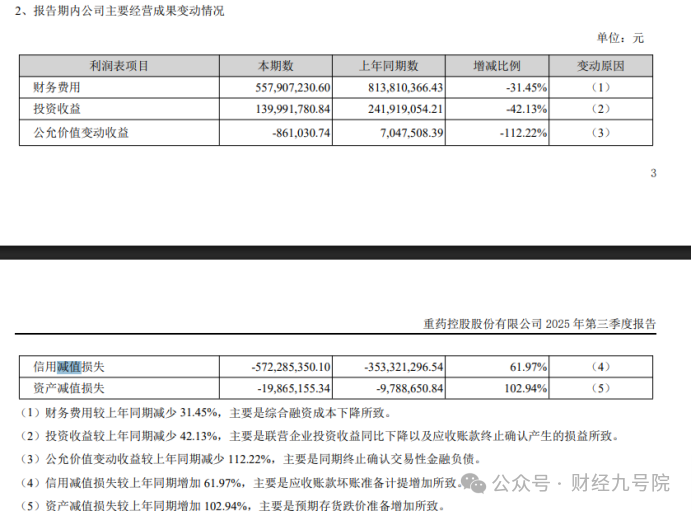 2、报告期内公司主要经营成果变动情况

单位：元

| 利润表项目 | 本期数 | 上年同期数 | 增减比例 | 变动原因 |
|---|---|---|---|---|
| 财务费用 | 557,907,230.60 | 813,810,366.43 | -31.45% | （1） |
| 投资收益 | 139,991,780.84 | 241,919,054.21 | -42.13% | （2） |
| 公允价值变动收益 | -861,030.74 | 7,047,508.39 | -112.22% | （3） |

3

重药控股股份有限公司 2025 年第三季度报告

| 信用减值损失 | -572,285,350.10 | -353,321,296.54 | 61.97% | （4） |
|---|---|---|---|---|
| 资产减值损失 | -19,865,155.34 | -9,788,650.84 | 102.94% | （5） |

（1）财务费用较上年同期减少 31.45%，主要是综合融资成本下降所致。

（2）投资收益较上年同期减少 42.13%，主要是联营企业投资收益同比下降以及应收账款终止确认产生的损益所致。

（3）公允价值变动收益较上年同期减少 112.22%，主要是同期终止确认交易性金融负债。

（4）信用减值损失较上年同期增加 61.97%，主要是应收账款坏账准备计提增加所致。

（5）资产减值损失较上年同期增加 102.94%，主要是预期存货跌价准备增加所致。

公众号 · 财经九号院